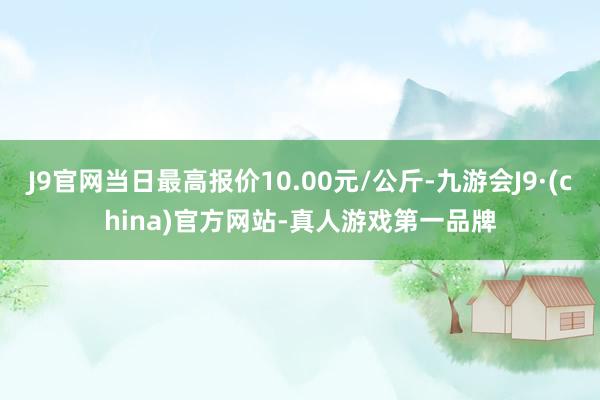 J9官网当日最高报价10.00元/公斤-九游会J9·(china)官方网站-真人游戏第一品牌